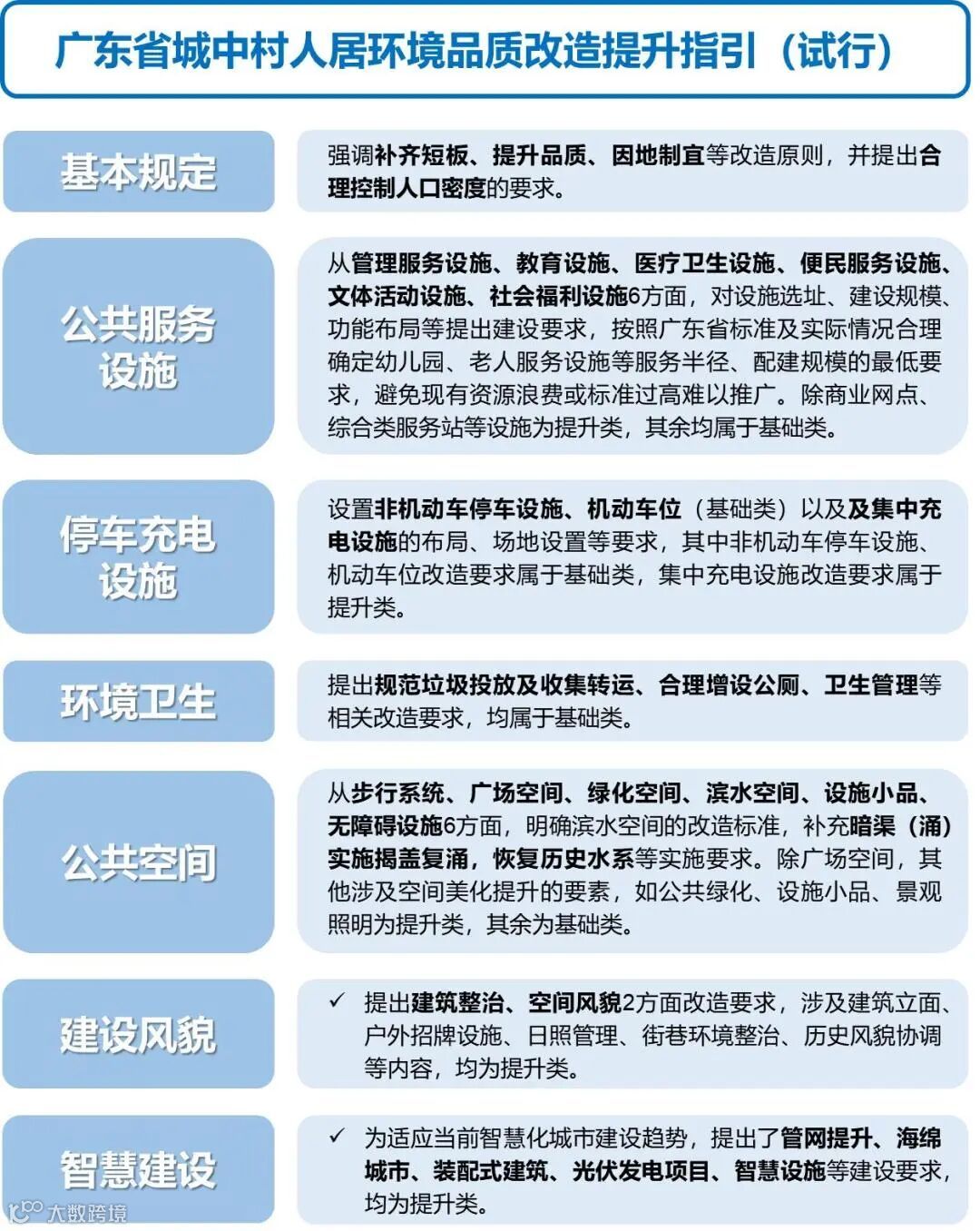 广东省城中村人居环境品质改造提升指引（试行）

基本规定

强调补齐短板、提升品质、因地制宜等改造原则，并提出合理控制人口密度的要求。

公共服务设施

从管理服务设施、教育设施、医疗卫生设施、便民服务设施、文体活动设施、社会福利设施6方面，对设施选址、建设规模、功能布局等提出建设要求，按照广东省标准及实际情况合理确定幼儿园、老人服务设施等服务半径、配建规模的最低要求，避免现有资源浪费或标准过高难以推广。除商业网点、综合类服务站等设施为提升类，其余均属于基础类。

停车充电设施

设置非机动车停车设施、机动车位（基础类）以及及集中充电设施的布局、场地设置等要求，其中非机动车停车设施、机动车位改造要求属于基础类，集中充电设施改造要求属于提升类。

环境卫生

提出规范垃圾投放及收集转运、合理增设公厕、卫生管理等相关改造要求，均属于基础类。

公共空间

从步行系统、广场空间、绿化空间、滨水空间、设施小品、无障碍设施6方面，明确滨水空间的改造标准，补充暗渠（涌）实施揭盖复涌，恢复历史水系等实施要求。除广场空间，其他涉及空间美化提升的要素，如公共绿化、设施小品、景观照明为提升类，其余为基础类。

建设风貌

✓ 提出建筑整治、空间风貌2方面改造要求，涉及建筑立面、户外招牌设施、日照管理、街巷环境整治、历史风貌协调等内容，均为提升类。

智慧建设

✓ 为适应当前智慧化城市建设趋势，提出了管网提升、海绵城市、装配式建筑、光伏发电项目、智慧设施等建设要求，均为提升类。

大数跨境